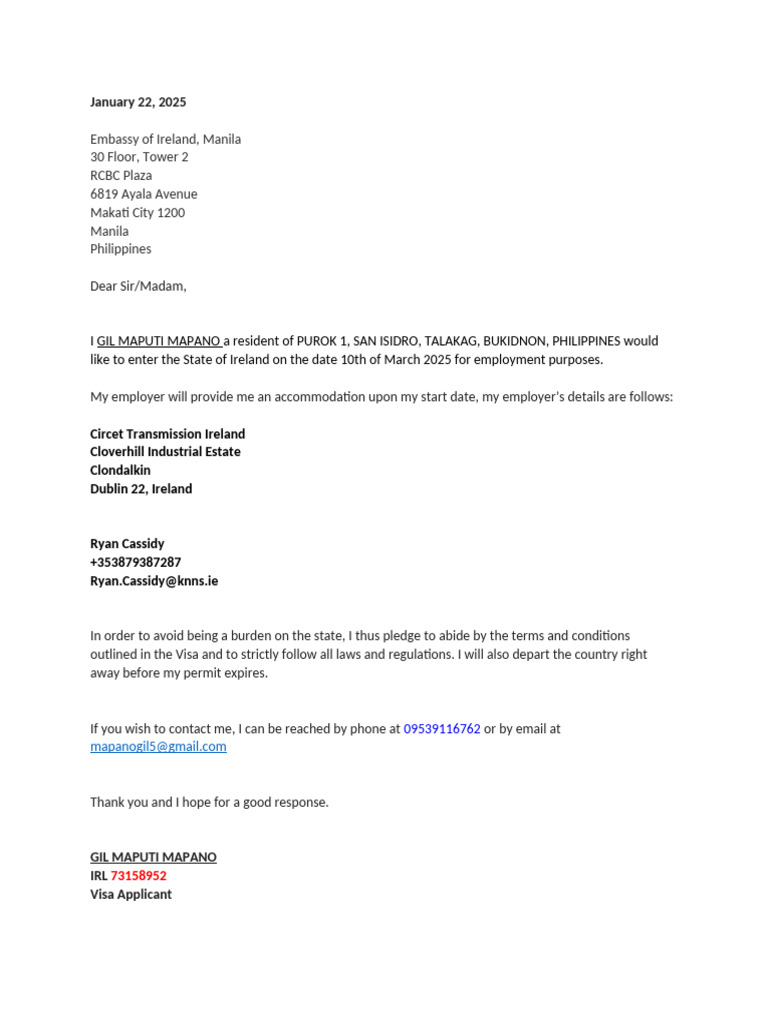 January 22, 2025

Embassy of Ireland, Manila
30 Floor, Tower 2
RCBC Plaza
6819 Ayala Avenue
Makati City 1200
Manila
Philippines

Dear Sir/Madam,

I GIL MAPUTI MAPANO a resident of PUROK 1, SAN ISIDRO, TALAKAG, BUKIDNON, PHILIPPINES would like to enter the State of Ireland on the date 10th of March 2025 for employment purposes.

My employer will provide me an accommodation upon my start date, my employer's details are follows:

Circet Transmission Ireland
Cloverhill Industrial Estate
Clondalkin
Dublin 22, Ireland

Ryan Cassidy
+353879387287
Ryan.Cassidy@knns.ie

In order to avoid being a burden on the state, I thus pledge to abide by the terms and conditions outlined in the Visa and to strictly follow all laws and regulations. I will also depart the country right away before my permit expires.

If you wish to contact me, I can be reached by phone at 09539116762 or by email at mapanogil5@gmail.com

Thank you and I hope for a good response.

GIL MAPUTI MAPANO
IRL 73158952
Visa Applicant